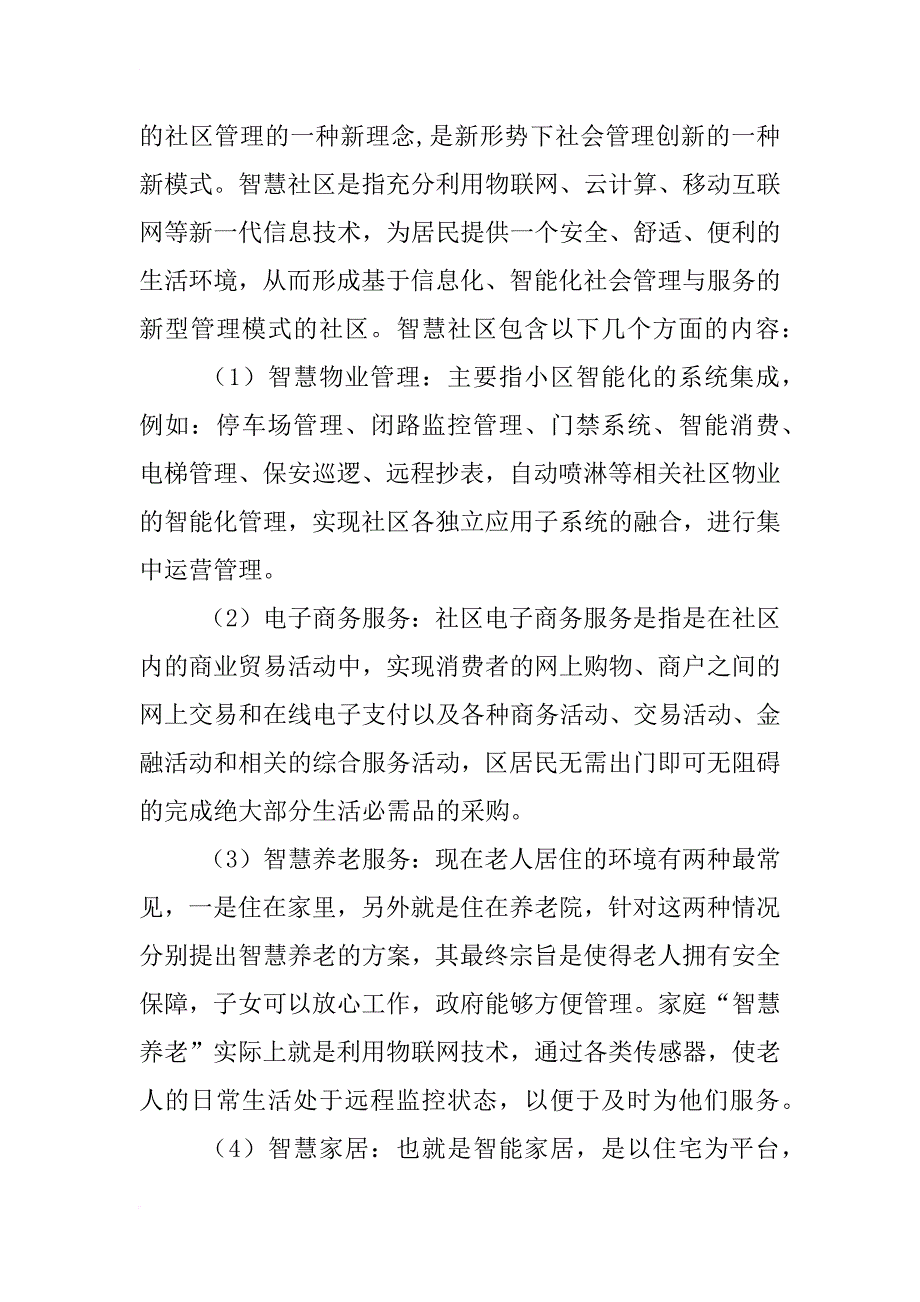 的社区管理的一种新理念，是新形势下社会管理创新的一种新模式。智慧社区是指充分利用物联网、云计算、移动互联网等新一代信息技术，为居民提供一个安全、舒适、便利的生活环境，从而形成基于信息化、智能化社会管理与服务的新型管理模式的社区。智慧社区包含以下几个方面的内容：

（1）智慧物业管理：主要指小区智能化的系统集成，例如：停车场管理、闭路监控管理、门禁系统、智能消费、电梯管理、保安巡逻、远程抄表，自动喷淋等相关社区物业的智能化管理，实现社区各独立应用子系统的融合，进行集中运营管理。

（2）电子商务服务：社区电子商务服务是指是在社区内的商业贸易活动中，实现消费者的网上购物、商户之间的网上交易和在线电子支付以及各种商务活动、交易活动、金融活动和相关的综合服务活动，区居民无需出门即可无阻碍的完成绝大部分生活必需品的采购。

（3）智慧养老服务：现在老人居住的环境有两种最常见，一是住在家里，另外就是住在养老院，针对这两种情况分别提出智慧养老的方案，其最终宗旨是使得老人拥有安全保障，子女可以放心工作，政府能够方便管理。家庭“智慧养老”实际上就是利用物联网技术，通过各类传感器，使老人的日常生活处于远程监控状态，以便于及时为他们服务。

（4）智慧家居：也就是智能家居，是以住宅为平台，